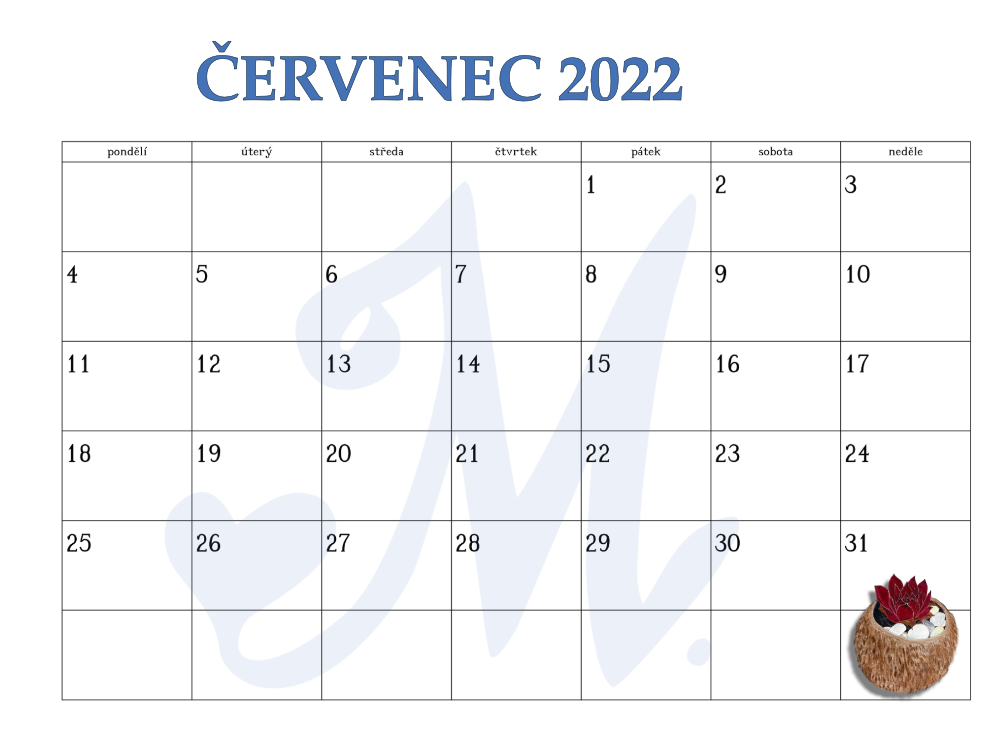 ČERVENEC 2022

| pondělí | úterý | středa | čtvrtek | pátek | sobota | neděle |
|---|---|---|---|---|---|---|
|  |  |  |  | 1 | 2 | 3 |
| 4 | 5 | 6 | 7 | 8 | 9 | 10 |
| 11 | 12 | 13 | 14 | 15 | 16 | 17 |
| 18 | 19 | 20 | 21 | 22 | 23 | 24 |
| 25 | 26 | 27 | 28 | 29 | 30 | 31 |
|  |  |  |  |  |  |  |

M.